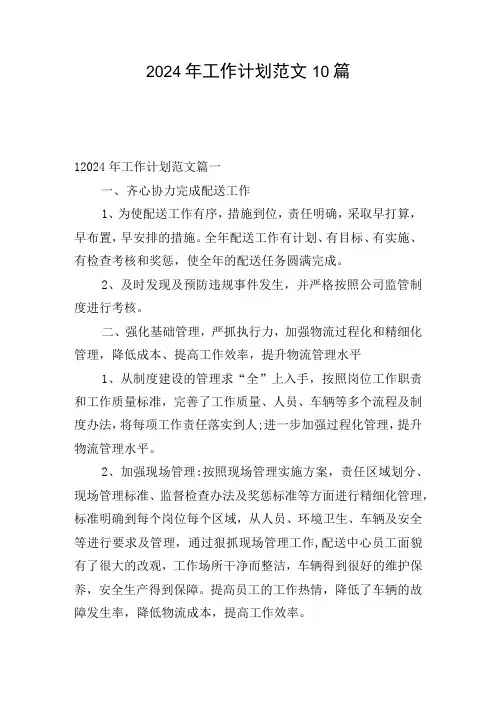 2024年工作计划范文10篇

12024年工作计划范文篇一

一、齐心协力完成配送工作

1、为使配送工作有序，措施到位，责任明确，采取早打算，早布置，早安排的措施。全年配送工作有计划、有目标、有实施、有检查考核和奖惩，使全年的配送任务圆满完成。

2、及时发现及预防违规事件发生，并严格按照公司监管制度进行考核。

二、强化基础管理，严抓执行力，加强物流过程化和精细化管理，降低成本、提高工作效率，提升物流管理水平

1、从制度建设的管理求“全”上入手，按照岗位工作职责和工作质量标准，完善了工作质量、人员、车辆等多个流程及制度办法，将每项工作责任落实到人;进一步加强过程化管理，提升物流管理水平。

2、加强现场管理:按照现场管理实施方案，责任区域划分、现场管理标准、监督检查办法及奖惩标准等方面进行精细化管理，标准明确到每个岗位每个区域，从人员、环境卫生、车辆及安全等进行要求及管理，通过狠抓现场管理工作,配送中心员工面貌有了很大的改观，工作场所干净而整洁，车辆得到很好的维护保养，安全生产得到保障。提高员工的工作热情，降低了车辆的故障发生率，降低物流成本，提高工作效率。